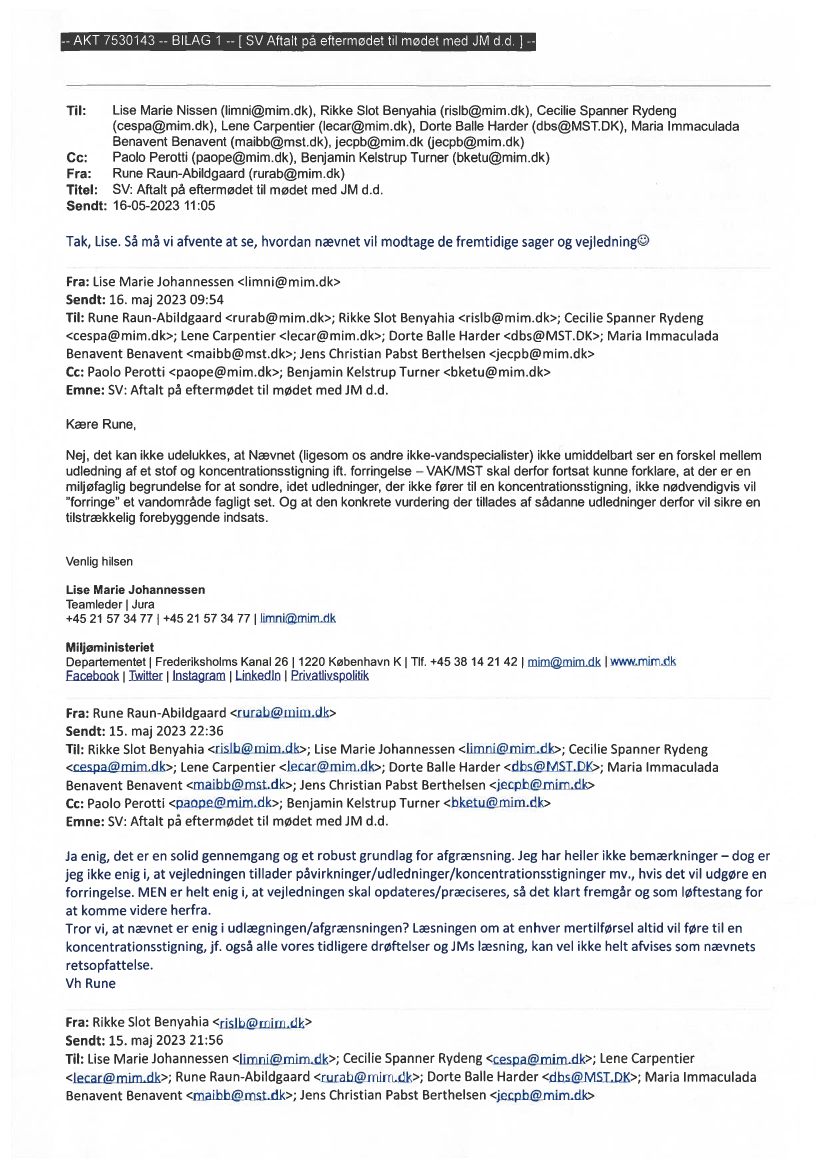 -- AKT 7530143 -- BILAG 1 -- [ SV Aftalt på eftermødet til mødet med JM d.d. ] --

Til: Lise Marie Nissen (limni@mim.dk), Rikke Slot Benyahia (rislb@mim.dk), Cecilie Spanner Rydeng (cespa@mim.dk), Lene Carpentier (lecar@mim.dk), Dorte Balle Harder (dbs@MST.DK), Maria Immaculada Benavent Benavent (maibb@mst.dk), jecpb@mim.dk (jecpb@mim.dk)
Cc: Paolo Perotti (paope@mim.dk), Benjamin Kelstrup Turner (bketu@mim.dk)
Fra: Rune Raun-Abildgaard (rurab@mim.dk)
Titel: SV: Aftalt på eftermødet til mødet med JM d.d.
Sendt: 16-05-2023 11:05

Tak, Lise. Så må vi afvente at se, hvordan nævnet vil modtage de fremtidige sager og vejledning☺

Fra: Lise Marie Johannessen <limni@mim.dk>
Sendt: 16. maj 2023 09:54
Til: Rune Raun-Abildgaard <rurab@mim.dk>; Rikke Slot Benyahia <rislb@mim.dk>; Cecilie Spanner Rydeng <cespa@mim.dk>; Lene Carpentier <lecar@mim.dk>; Dorte Balle Harder <dbs@MST.DK>; Maria Immaculada Benavent Benavent <maibb@mst.dk>; Jens Christian Pabst Berthelsen <jecpb@mim.dk>
Cc: Paolo Perotti <paope@mim.dk>; Benjamin Kelstrup Turner <bketu@mim.dk>
Emne: SV: Aftalt på eftermødet til mødet med JM d.d.

Kære Rune,

Nej, det kan ikke udelukkes, at Nævnet (ligesom os andre ikke-vandspecialister) ikke umiddelbart ser en forskel mellem udledning af et stof og koncentrationsstigning ift. forringelse – VAK/MST skal derfor fortsat kunne forklare, at der er en miljøfaglig begrundelse for at sondre, idet udledninger, der ikke fører til en koncentrationsstigning, ikke nødvendigvis vil "forringe" et vandområde fagligt set. Og at den konkrete vurdering der tillades af sådanne udledninger derfor vil sikre en tilstrækkelig forebyggende indsats.

Venlig hilsen

Lise Marie Johannessen
Teamleder | Jura
+45 21 57 34 77 | +45 21 57 34 77 | limni@mim.dk

Miljøministeriet
Departementet | Frederiksholms Kanal 26 | 1220 København K | Tlf. +45 38 14 21 42 | mim@mim.dk | www.mim.dk
Facebook | Twitter | Instagram | LinkedIn | Privatlivspolitik

Fra: Rune Raun-Abildgaard <rurab@mim.dk>
Sendt: 15. maj 2023 22:36
Til: Rikke Slot Benyahia <rislb@mim.dk>; Lise Marie Johannessen <limni@mim.dk>; Cecilie Spanner Rydeng <cespa@mim.dk>; Lene Carpentier <lecar@mim.dk>; Dorte Balle Harder <dbs@MST.DK>; Maria Immaculada Benavent Benavent <maibb@mst.dk>; Jens Christian Pabst Berthelsen <jecpb@mim.dk>
Cc: Paolo Perotti <paope@mim.dk>; Benjamin Kelstrup Turner <bketu@mim.dk>
Emne: SV: Aftalt på eftermødet til mødet med JM d.d.

Ja enig, det er en solid gennemgang og et robust grundlag for afgrænsning. Jeg har heller ikke bemærkninger – dog er jeg ikke enig i, at vejledningen tillader påvirkninger/udledninger/koncentrationsstigninger mv., hvis det vil udgøre en forringelse. MEN er helt enig i, at vejledningen skal opdateres/præciseres, så det klart fremgår og som løftestang for at komme videre herfra.
Tror vi, at nævnet er enig i udlægningen/afgrænsningen? Læsningen om at enhver mertilførsel altid vil føre til en koncentrationsstigning, jf. også alle vores tidligere drøftelser og JMs læsning, kan vel ikke helt afvises som nævnets retsopfattelse.
Vh Rune

Fra: Rikke Slot Benyahia <rislb@mim.dk>
Sendt: 15. maj 2023 21:56
Til: Lise Marie Johannessen <limni@mim.dk>; Cecilie Spanner Rydeng <cespa@mim.dk>; Lene Carpentier <lecar@mim.dk>; Rune Raun-Abildgaard <rurab@mim.dk>; Dorte Balle Harder <dbs@MST.DK>; Maria Immaculada Benavent Benavent <maibb@mst.dk>; Jens Christian Pabst Berthelsen <jecpb@mim.dk>